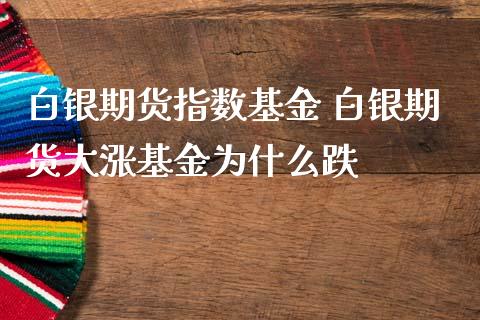 白银期货指数基金 白银期货大涨基金为什么跌